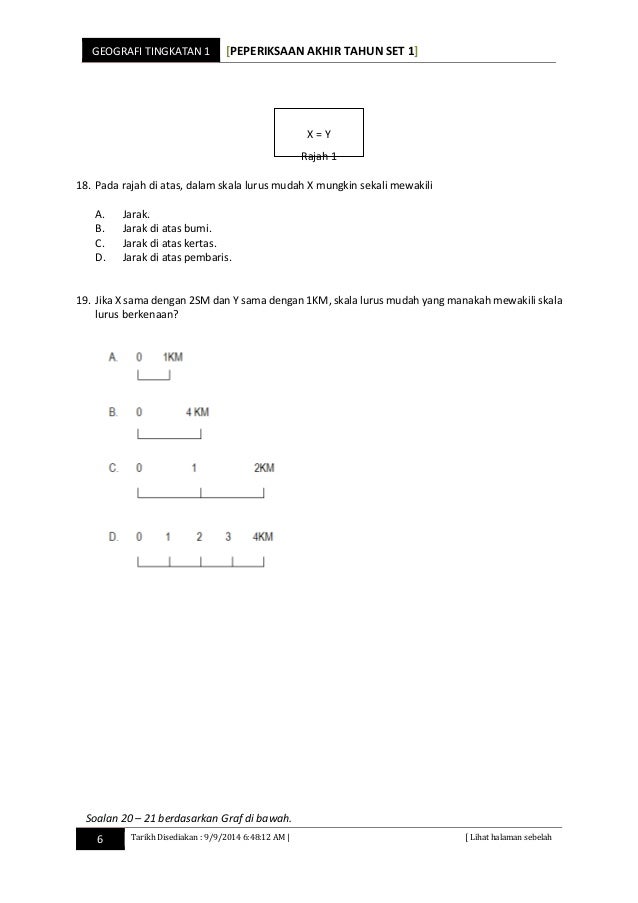 GEOGRAFI TINGKATAN 1 [PEPERIKSAAN AKHIR TAHUN SET 1]

X = Y

Rajah 1

18. Pada rajah di atas, dalam skala lurus mudah X mungkin sekali mewakili

A. Jarak.
B. Jarak di atas bumi.
C. Jarak di atas kertas.
D. Jarak di atas pembaris.

19. Jika X sama dengan 2SM dan Y sama dengan 1KM, skala lurus mudah yang manakah mewakili skala lurus berkenaan?

A. 0 1KM

B. 0 4 KM

C. 0 1 2KM

D. 0 1 2 3 4KM

Soalan 20 – 21 berdasarkan Graf di bawah.

6 Tarikh Disediakan : 9/9/2014 6:48:12 AM | [ Lihat halaman sebelah